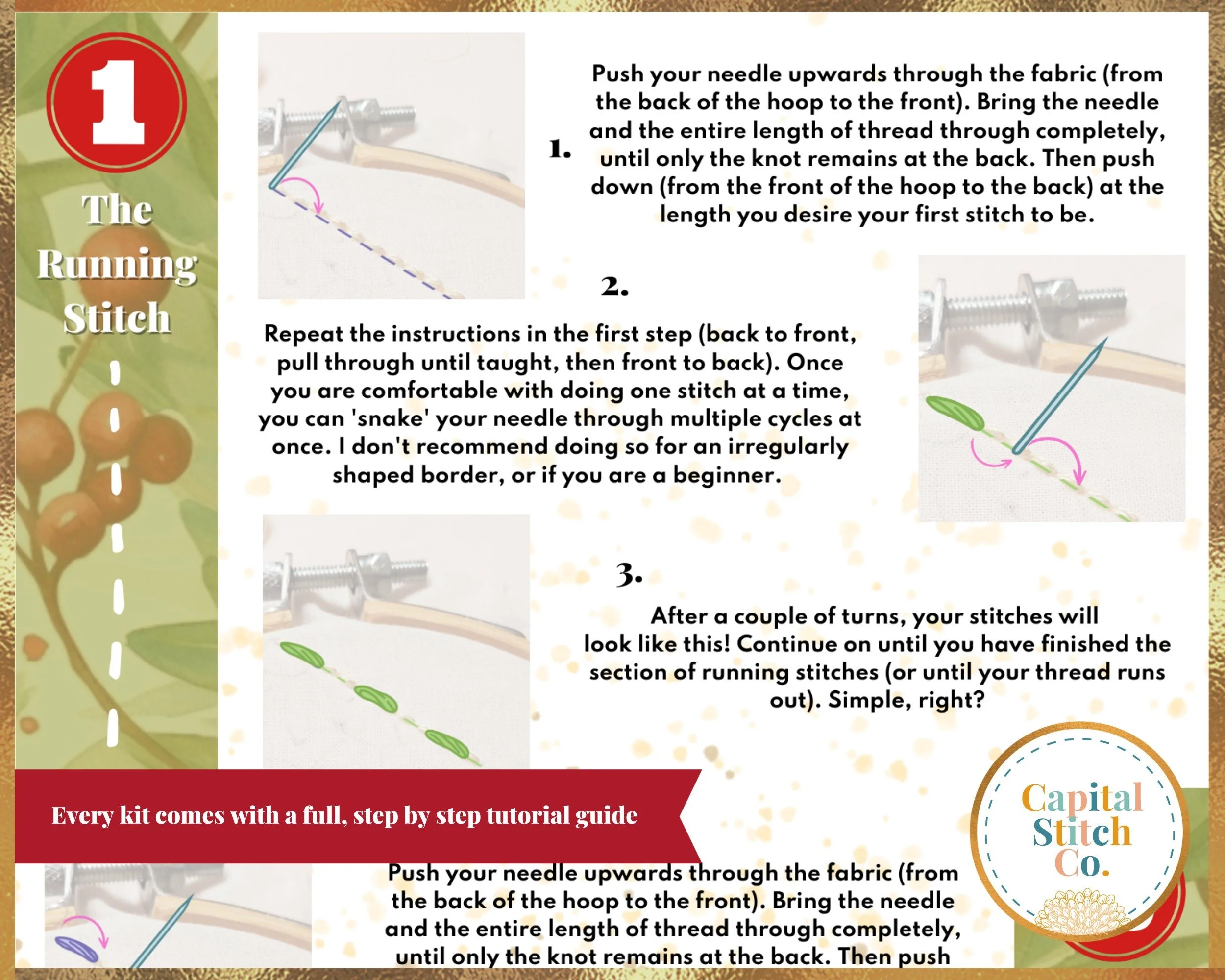 1

The Running Stitch

1.

Push your needle upwards through the fabric (from the back of the hoop to the front). Bring the needle and the entire length of thread through completely, until only the knot remains at the back. Then push down (from the front of the hoop to the back) at the length you desire your first stitch to be.

2.

Repeat the instructions in the first step (back to front, pull through until taught, then front to back). Once you are comfortable with doing one stitch at a time, you can 'snake' your needle through multiple cycles at once. I don't recommend doing so for an irregularly shaped border, or if you are a beginner.

3.

After a couple of turns, your stitches will look like this! Continue on until you have finished the section of running stitches (or until your thread runs out). Simple, right?

Every kit comes with a full, step by step tutorial guide

Push your needle upwards through the fabric (from the back of the hoop to the front). Bring the needle and the entire length of thread through completely, until only the knot remains at the back. Then push

Capital Stitch Co.